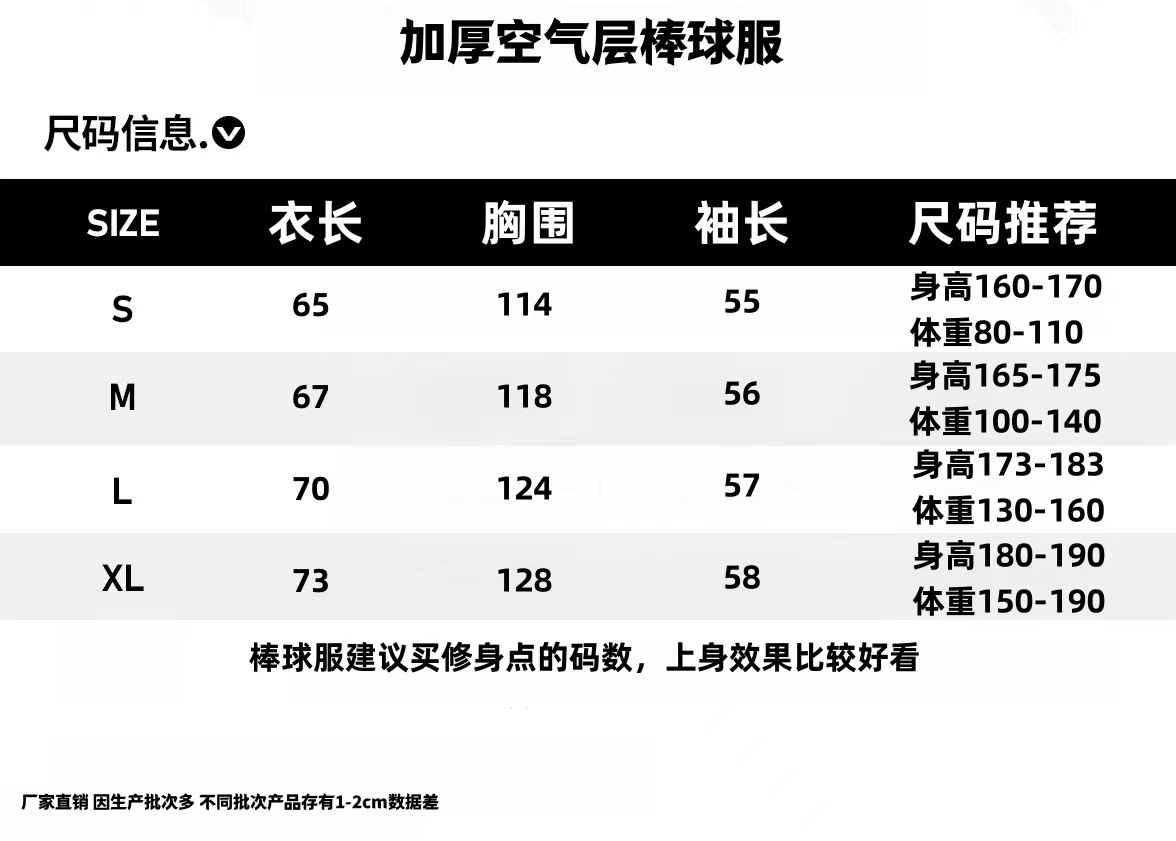 加厚空气层棒球服

尺码信息.

| SIZE | 衣长 | 胸围 | 袖长 | 尺码推荐 |
|---|---|---|---|---|
| S | 65 | 114 | 55 | 身高160-170 体重80-110 |
| M | 67 | 118 | 56 | 身高165-175 体重100-140 |
| L | 70 | 124 | 57 | 身高173-183 体重130-160 |
| XL | 73 | 128 | 58 | 身高180-190 体重150-190 |

棒球服建议买修身点的码数，上身效果比较好看

厂家直销 因生产批次多 不同批次产品存有1-2cm数据差